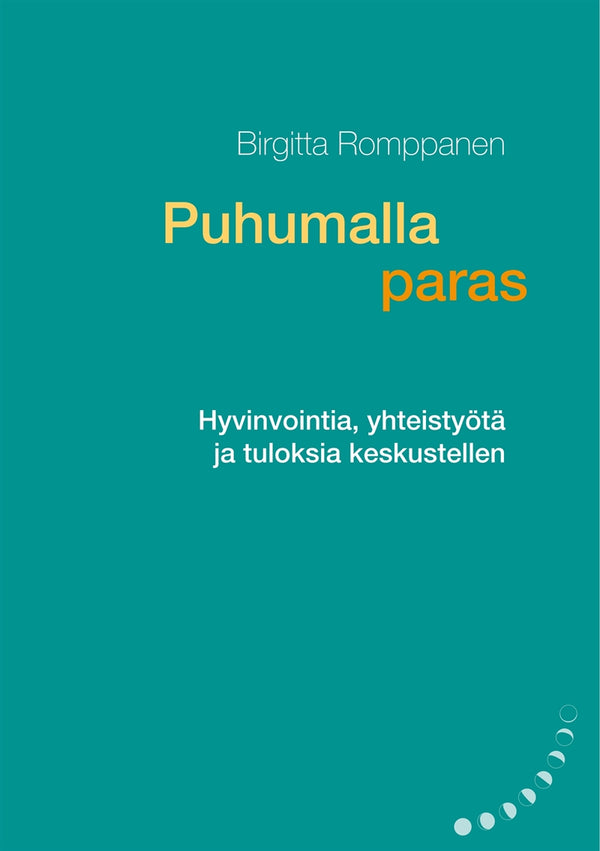 Birgitta Romppanen

Puhumalla
paras

Hyvinvointia, yhteistyötä
ja tuloksia keskustellen